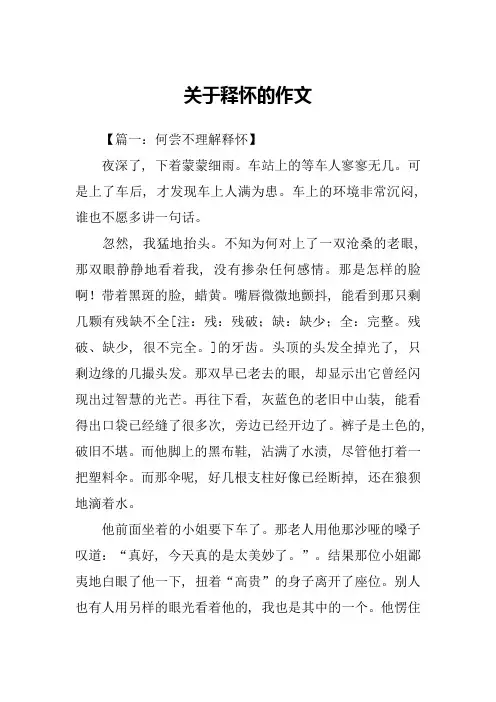 关于释怀的作文

【篇一：何尝不理解释怀】

夜深了，下着蒙蒙细雨。车站上的等车人寥寥无几。可是上了车后，才发现车上人满为患。车上的环境非常沉闷，谁也不愿多讲一句话。

忽然，我猛地抬头。不知为何对上了一双沧桑的老眼，那双眼静静地看着我，没有掺杂任何感情。那是怎样的脸啊！带着黑斑的脸，蜡黄。嘴唇微微地颤抖，能看到那只剩几颗有残缺不全[注：残：残破；缺：缺少；全：完整。残破、缺少，很不完全。]的牙齿。头顶的头发全掉光了，只剩边缘的几撮头发。那双早已老去的眼，却显示出它曾经闪现出过智慧的光芒。再往下看，灰蓝色的老旧中山装，能看得出口袋已经缝了很多次，旁边已经开边了。裤子是土色的，破旧不堪。而他脚上的黑布鞋，沾满了水渍，尽管他打着一把塑料伞。而那伞呢，好几根支柱好像已经断掉，还在狼狈地滴着水。

他前面坐着的小姐要下车了。那老人用他那沙哑的嗓子叹道：“真好，今天真的是太美妙了。”。结果那位小姐鄙夷地白眼了他一下，扭着“高贵”的身子离开了座位。别人也有人用另样的眼光看着他的，我也是其中的一个。他愣住